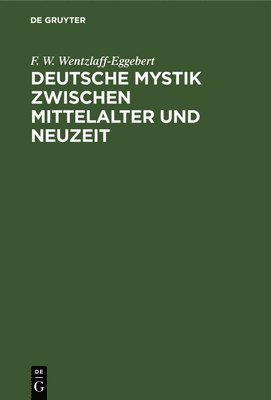 DE GRUYTER

F. W. Wentzlaff-Eggebert

DEUTSCHE MYSTIK ZWISCHEN MITTELALTER UND NEUZEIT

DE
G